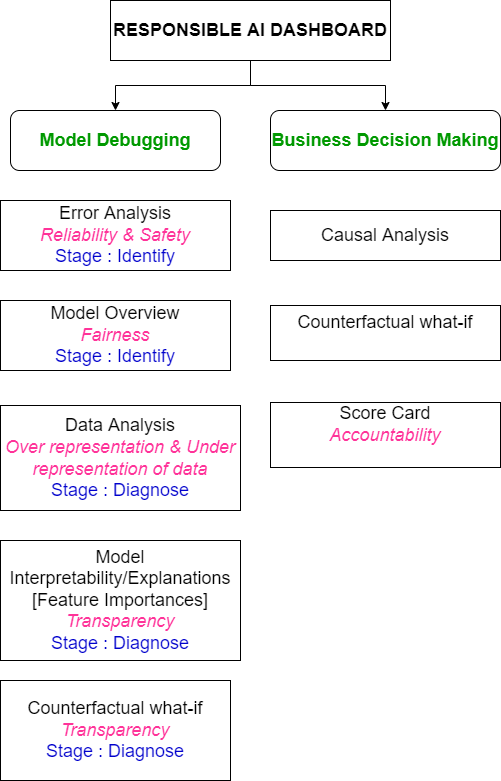 RESPONSIBLE AI DASHBOARD

Model Debugging

Error Analysis
Reliability & Safety
Stage : Identify

Model Overview
Fairness
Stage : Identify

Data Analysis
Over representation & Under representation of data
Stage : Diagnose

Model Interpretability/Explanations [Feature Importances]
Transparency
Stage : Diagnose

Counterfactual what-if
Transparency
Stage : Diagnose

Business Decision Making

Causal Analysis

Counterfactual what-if

Score Card
Accountability